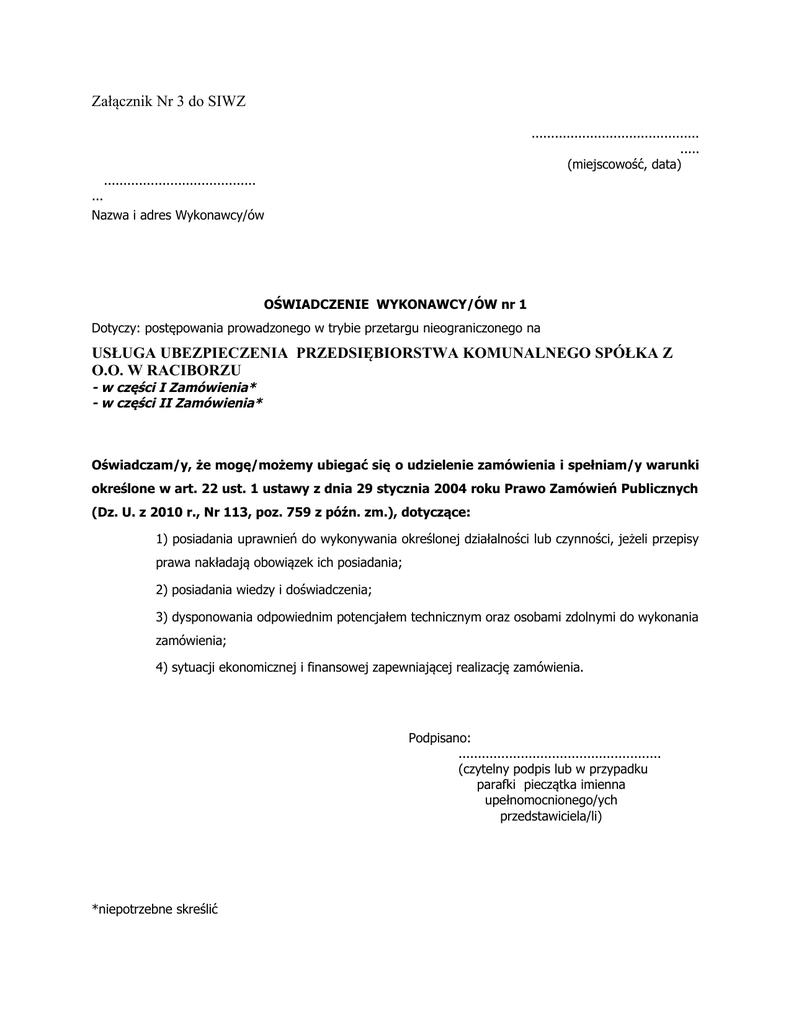 Załącznik Nr 3 do SIWZ

..........................................
.....
(miejscowość, data)

......................................
...
Nazwa i adres Wykonawcy/ów

OŚWIADCZENIE WYKONAWCY/ÓW nr 1

Dotyczy: postępowania prowadzonego w trybie przetargu nieograniczonego na

USŁUGA UBEZPIECZENIA PRZEDSIĘBIORSTWA KOMUNALNEGO SPÓŁKA Z O.O. W RACIBORZU
- w części I Zamówienia*
- w części II Zamówienia*

Oświadczam/y, że mogę/możemy ubiegać się o udzielenie zamówienia i spełniam/y warunki określone w art. 22 ust. 1 ustawy z dnia 29 stycznia 2004 roku Prawo Zamówień Publicznych (Dz. U. z 2010 r., Nr 113, poz. 759 z późn. zm.), dotyczące:

1) posiadania uprawnień do wykonywania określonej działalności lub czynności, jeżeli przepisy prawa nakładają obowiązek ich posiadania;

2) posiadania wiedzy i doświadczenia;

3) dysponowania odpowiednim potencjałem technicznym oraz osobami zdolnymi do wykonania zamówienia;

4) sytuacji ekonomicznej i finansowej zapewniającej realizację zamówienia.

Podpisano:
...................................................
(czytelny podpis lub w przypadku parafki pieczątka imienna upełnomocnionego/ych przedstawiciela/li)

*niepotrzebne skreślić